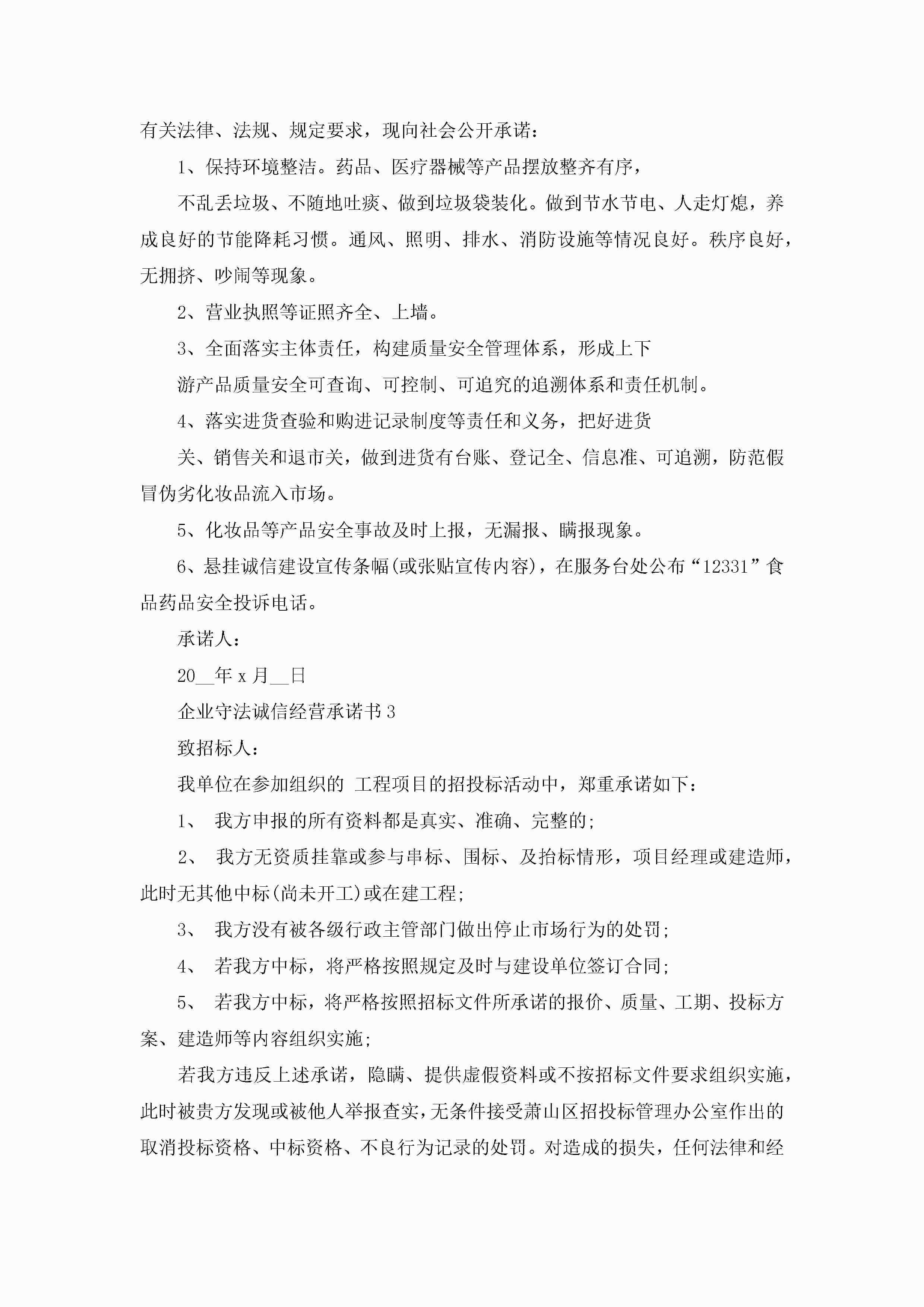 有关法律、法规、规定要求，现向社会公开承诺：

1、保持环境整洁。药品、医疗器械等产品摆放整齐有序，

不乱丢垃圾、不随地吐痰、做到垃圾袋装化。做到节水节电、人走灯熄，养成良好的节能降耗习惯。通风、照明、排水、消防设施等情况良好。秩序良好，无拥挤、吵闹等现象。

2、营业执照等证照齐全、上墙。

3、全面落实主体责任，构建质量安全管理体系，形成上下

游产品质量安全可查询、可控制、可追究的追溯体系和责任机制。

4、落实进货查验和购进记录制度等责任和义务，把好进货

关、销售关和退市关，做到进货有台账、登记全、信息准、可追溯，防范假冒伪劣化妆品流入市场。

5、化妆品等产品安全事故及时上报，无漏报、瞒报现象。

6、悬挂诚信建设宣传条幅(或张贴宣传内容)，在服务台处公布“12331”食品药品安全投诉电话。

承诺人：

20__年 x 月__日

企业守法诚信经营承诺书 3

致招标人：

我单位在参加组织的 工程项目的招投标活动中，郑重承诺如下：

1、 我方申报的所有资料都是真实、准确、完整的;

2、 我方无资质挂靠或参与串标、围标、及抬标情形，项目经理或建造师，此时无其他中标(尚未开工)或在建工程;

3、 我方没有被各级行政主管部门做出停止市场行为的处罚;

4、 若我方中标，将严格按照规定及时与建设单位签订合同;

5、 若我方中标，将严格按照招标文件所承诺的报价、质量、工期、投标方案、建造师等内容组织实施;

若我方违反上述承诺，隐瞒、提供虚假资料或不按招标文件要求组织实施，此时被贵方发现或被他人举报查实，无条件接受萧山区招投标管理办公室作出的取消投标资格、中标资格、不良行为记录的处罚。对造成的损失，任何法律和经